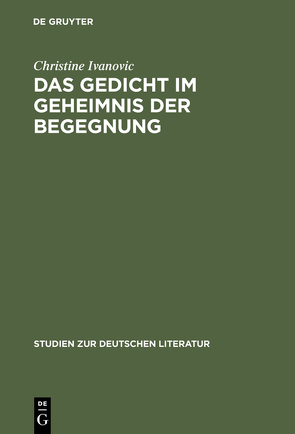 DE GRUYTER

Christine Ivanovic

DAS GEDICHT IM GEHEIMNIS DER BEGEGNUNG

STUDIEN ZUR DEUTSCHEN LITERATUR

DE
G